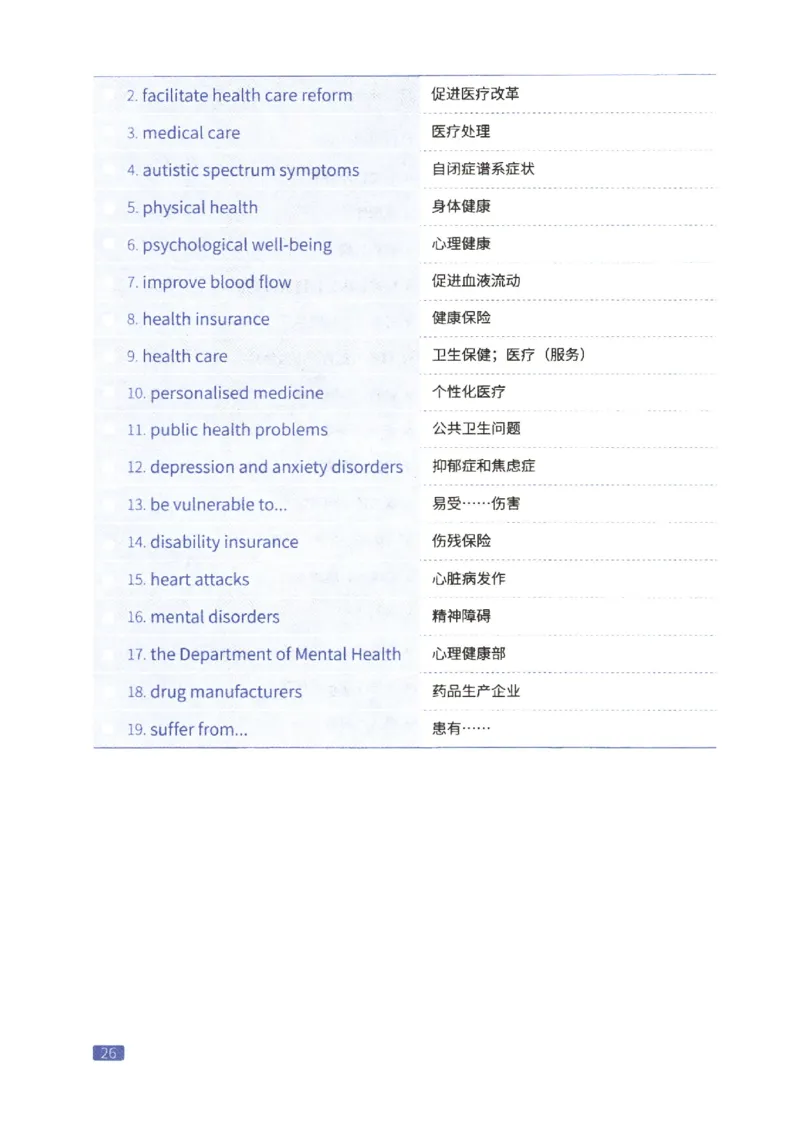 | | |
|---|---|
| 2. facilitate health care reform | 促进医疗改革 |
| 3. medical care | 医疗处理 |
| 4. autistic spectrum symptoms | 自闭症谱系症状 |
| 5. physical health | 身体健康 |
| 6. psychological well-being | 心理健康 |
| 7. improve blood flow | 促进血液流动 |
| 8. health insurance | 健康保险 |
| 9. health care | 卫生保健；医疗（服务） |
| 10. personalised medicine | 个性化医疗 |
| 11. public health problems | 公共卫生问题 |
| 12. depression and anxiety disorders | 抑郁症和焦虑症 |
| 13. be vulnerable to... | 易受……伤害 |
| 14. disability insurance | 伤残保险 |
| 15. heart attacks | 心脏病发作 |
| 16. mental disorders | 精神障碍 |
| 17. the Department of Mental Health | 心理健康部 |
| 18. drug manufacturers | 药品生产企业 |
| 19. suffer from... | 患有…… |

26